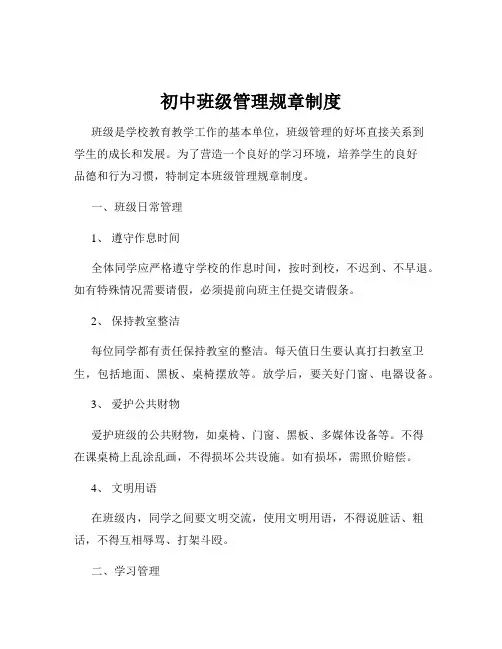 初中班级管理规章制度

班级是学校教育教学工作的基本单位，班级管理的好坏直接关系到学生的成长和发展。为了营造一个良好的学习环境，培养学生的良好品德和行为习惯，特制定本班级管理规章制度。

一、班级日常管理

1、 遵守作息时间

全体同学应严格遵守学校的作息时间，按时到校，不迟到、不早退。如有特殊情况需要请假，必须提前向班主任提交请假条。

2、 保持教室整洁

每位同学都有责任保持教室的整洁。每天值日生要认真打扫教室卫生，包括地面、黑板、桌椅摆放等。放学后，要关好门窗、电器设备。

3、 爱护公共财物

爱护班级的公共财物，如桌椅、门窗、黑板、多媒体设备等。不得在课桌椅上乱涂乱画，不得损坏公共设施。如有损坏，需照价赔偿。

4、 文明用语

在班级内，同学之间要文明交流，使用文明用语，不得说脏话、粗话，不得互相辱骂、打架斗殴。

二、学习管理